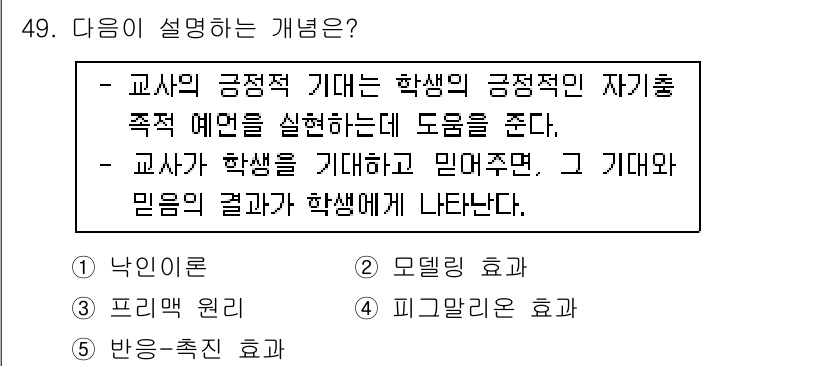 49. 다음이 설명하는 개념은?

- 교사의 긍정적 기대는 학생의 긍정적인 자기충족적 예언을 실현하는데 도움을 준다.
- 교사가 학생을 기대하고 믿어주면, 그 기대와 믿음의 결과가 학생에게 나타난다.

① 낙인이론
② 모델링 효과
③ 프리맥 원리
④ 피그말리온 효과
⑤ 반응-촉진 효과